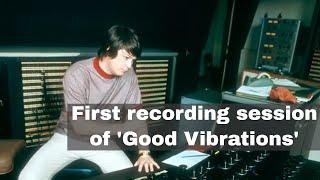 First recording session of 'Good Vibrations'